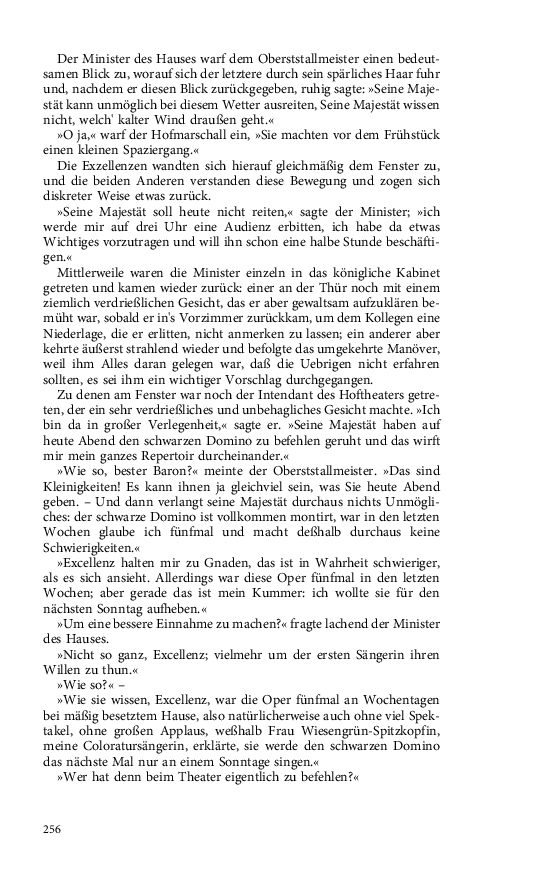 Der Minister des Hauses warf dem Oberststallmeister einen bedeutsamen Blick zu, worauf sich der letztere durch sein spärliches Haar fuhr und, nachdem er diesen Blick zurückgegeben, ruhig sagte: »Seine Majestät kann unmöglich bei diesem Wetter ausreiten, Seine Majestät wissen nicht, welch' kalter Wind draußen geht.«

»O ja,« warf der Hofmarschall ein, »Sie machten vor dem Frühstück einen kleinen Spaziergang.«

Die Exzellenzen wandten sich hierauf gleichmäßig dem Fenster zu, und die beiden Anderen verstanden diese Bewegung und zogen sich diskreter Weise etwas zurück.

»Seine Majestät soll heute nicht reiten,« sagte der Minister; »ich werde mir auf drei Uhr eine Audienz erbitten, ich habe da etwas Wichtiges vorzutragen und will ihn schon eine halbe Stunde beschäftigen.«

Mittlerweile waren die Minister einzeln in das königliche Kabinet getreten und kamen wieder zurück: einer an der Thür noch mit einem ziemlich verdrießlichen Gesicht, das er aber gewaltsam aufzuklären bemüht war, sobald er in's Vorzimmer zurückkam, um dem Kollegen eine Niederlage, die er erlitten, nicht anmerken zu lassen; ein anderer aber kehrte äußerst strahlend wieder und befolgte das umgekehrte Manöver, weil ihm Alles daran gelegen war, daß die Uebrigen nicht erfahren sollten, es sei ihm ein wichtiger Vorschlag durchgegangen.

Zu denen am Fenster war noch der Intendant des Hoftheaters getreten, der ein sehr verdrießliches und unbehagliches Gesicht machte. »Ich bin da in großer Verlegenheit,« sagte er. »Seine Majestät haben auf heute Abend den schwarzen Domino zu befehlen geruht und das wirft mir mein ganzes Repertoir durcheinander.«

»Wie so, bester Baron?« meinte der Oberststallmeister. »Das sind Kleinigkeiten! Es kann ihnen ja gleichviel sein, was Sie heute Abend geben. – Und dann verlangt seine Majestät durchaus nichts Unmögliches: der schwarze Domino ist vollkommen montirt, war in den letzten Wochen glaube ich fünfmal und macht deßhalb durchaus keine Schwierigkeiten.«

»Excellenz halten mir zu Gnaden, das ist in Wahrheit schwieriger, als es sich ansieht. Allerdings war diese Oper fünfmal in den letzten Wochen; aber gerade das ist mein Kummer: ich wollte sie für den nächsten Sonntag aufheben.«

»Um eine bessere Einnahme zu machen?« fragte lachend der Minister des Hauses.

»Nicht so ganz, Excellenz; vielmehr um der ersten Sängerin ihren Willen zu thun.«

»Wie so?« –

»Wie sie wissen, Excellenz, war die Oper fünfmal an Wochentagen bei mäßig besetztem Hause, also natürlicherweise auch ohne viel Spektakel, ohne großen Applaus, weßhalb Frau Wiesengrün-Spitzkopfin, meine Coloratursängerin, erklärte, sie werde den schwarzen Domino das nächste Mal nur an einem Sonntage singen.«

»Wer hat denn beim Theater eigentlich zu befehlen?«

256